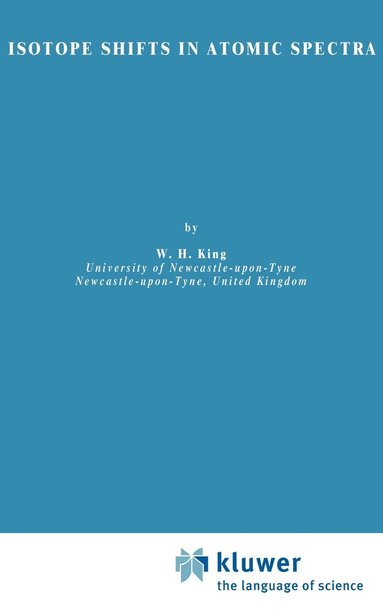 ISOTOPE SHIFTS IN ATOMIC SPECTRA

by

W. H. King
University of Newcastle-upon-Tyne
Newcastle-upon-Tyne, United Kingdom

kluwer
the language of science